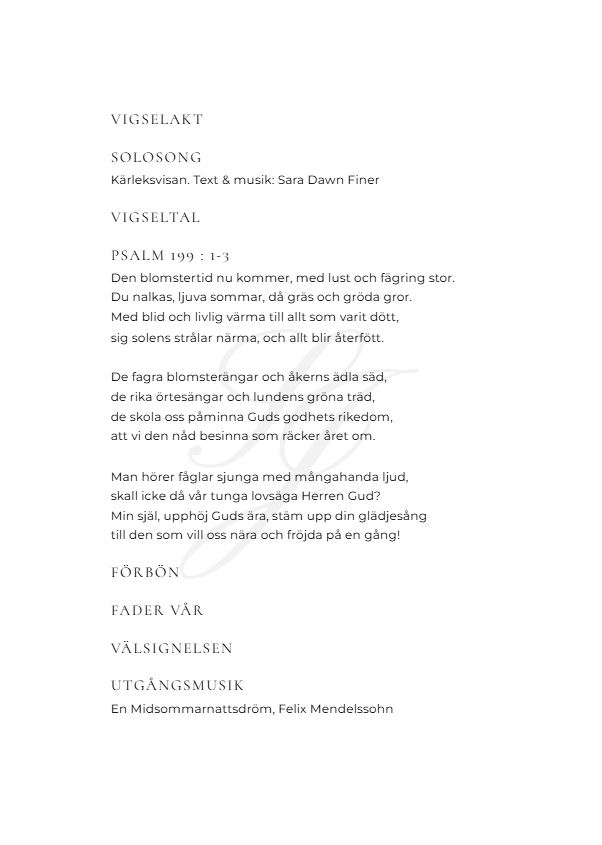 VIGSELAKT

SOLOSONG
Kärleksvisan. Text & musik: Sara Dawn Finer

VIGSELTAL

PSALM 199 : 1-3
Den blomstertid nu kommer, med lust och fägring stor.
Du nalkas, ljuva sommar, då gräs och gröda gror.
Med blid och livlig värma till allt som varit dött,
sig solens strålar närma, och allt blir återfött.

De fagra blomsterängar och åkerns ädla säd,
de rika örtesängar och lundens gröna träd,
de skola oss påminna Guds godhets rikedom,
att vi den nåd besinna som räcker året om.

Man hörer fåglar sjunga med mångahanda ljud,
skall icke då vår tunga lovsäga Herren Gud?
Min själ, upphöj Guds ära, stäm upp din glädjesång
till den som vill oss nära och fröjda på en gång!

FÖRBÖN

FADER VÅR

VÄLSIGNELSEN

UTGÅNGSMUSIK
En Midsommarnattsdröm, Felix Mendelssohn